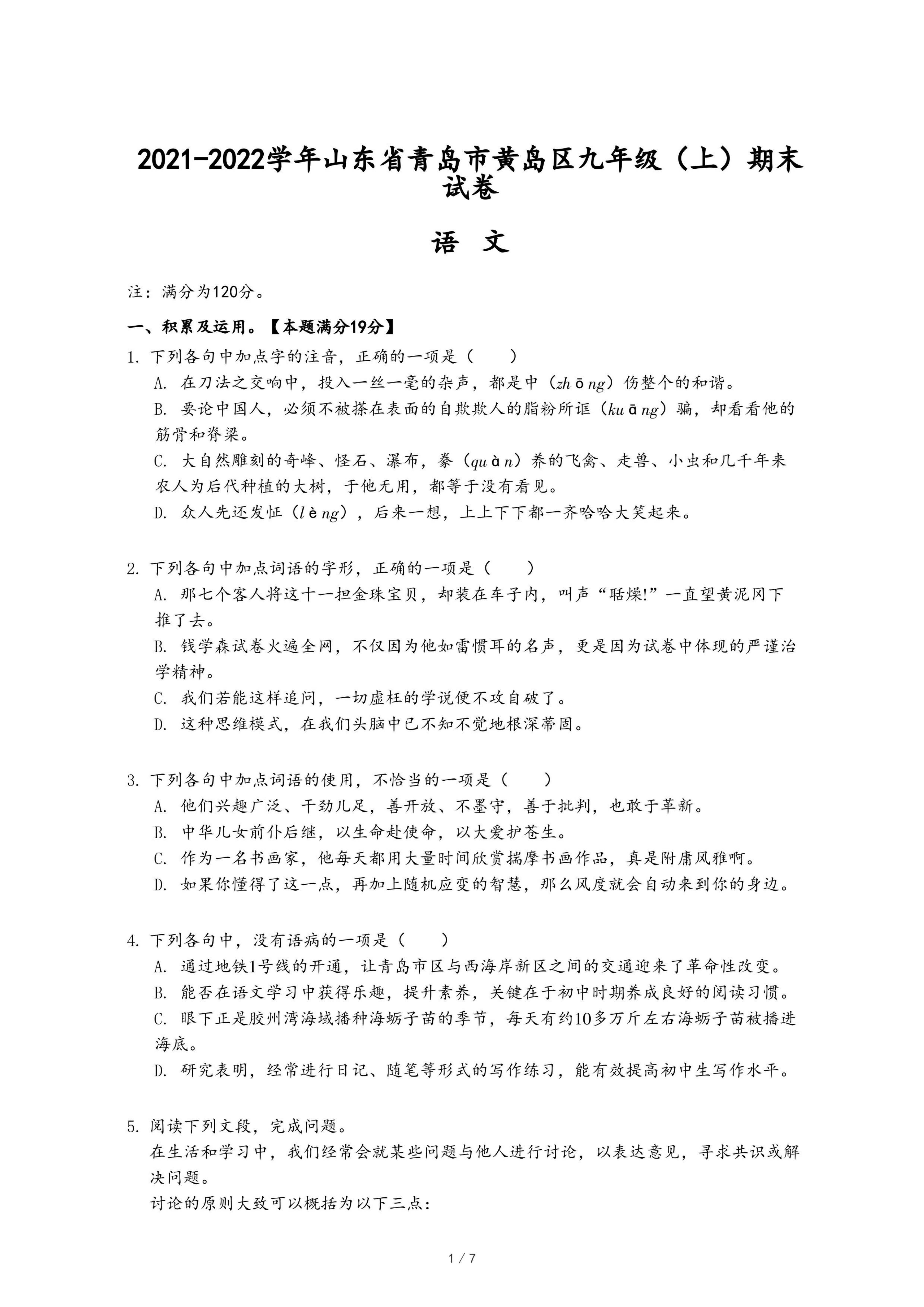 2021-2022学年山东省青岛市黄岛区九年级（上）期末试卷

语 文

注：满分为120分。

一、积累及运用。【本题满分19分】

1. 下列各句中加点字的注音，正确的一项是（　　）
A. 在刀法之交响中，投入一丝一毫的杂声，都是中（zhōng）伤整个的和谐。
B. 要论中国人，必须不被搽在表面的自欺欺人的脂粉所诓（kuāng）骗，却看看他的筋骨和脊梁。
C. 大自然雕刻的奇峰、怪石、瀑布，豢（quàn）养的飞禽、走兽、小虫和几千年来农人为后代种植的大树，于他无用，都等于没有看见。
D. 众人先还发怔（lèng），后来一想，上上下下都一齐哈哈大笑起来。

2. 下列各句中加点词语的字形，正确的一项是（　　）
A. 那七个客人将这十一担金珠宝贝，却装在车子内，叫声“聒燥!”一直望黄泥冈下推了去。
B. 钱学森试卷火遍全网，不仅因为他如雷惯耳的名声，更是因为试卷中体现的严谨治学精神。
C. 我们若能这样追问，一切虚枉的学说便不攻自破了。
D. 这种思维模式，在我们头脑中已不知不觉地根深蒂固。

3. 下列各句中加点词语的使用，不恰当的一项是（　　）
A. 他们兴趣广泛、干劲儿足，善开放、不墨守，善于批判，也敢于革新。
B. 中华儿女前仆后继，以生命赴使命，以大爱护苍生。
C. 作为一名书画家，他每天都用大量时间欣赏揣摩书画作品，真是附庸风雅啊。
D. 如果你懂得了这一点，再加上随机应变的智慧，那么风度就会自动来到你的身边。

4. 下列各句中，没有语病的一项是（　　）
A. 通过地铁1号线的开通，让青岛市区与西海岸新区之间的交通迎来了革命性改变。
B. 能否在语文学习中获得乐趣，提升素养，关键在于初中时期养成良好的阅读习惯。
C. 眼下正是胶州湾海域播种海蛎子苗的季节，每天有约10多万斤左右海蛎子苗被播进海底。
D. 研究表明，经常进行日记、随笔等形式的写作练习，能有效提高初中生写作水平。

5. 阅读下列文段，完成问题。
在生活和学习中，我们经常会就某些问题与他人进行讨论，以表达意见，寻求共识或解决问题。
讨论的原则大致可以概括为以下三点：

1 / 7